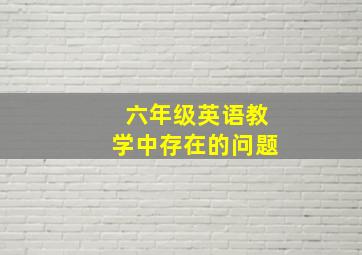 六年级英语教学中存在的问题